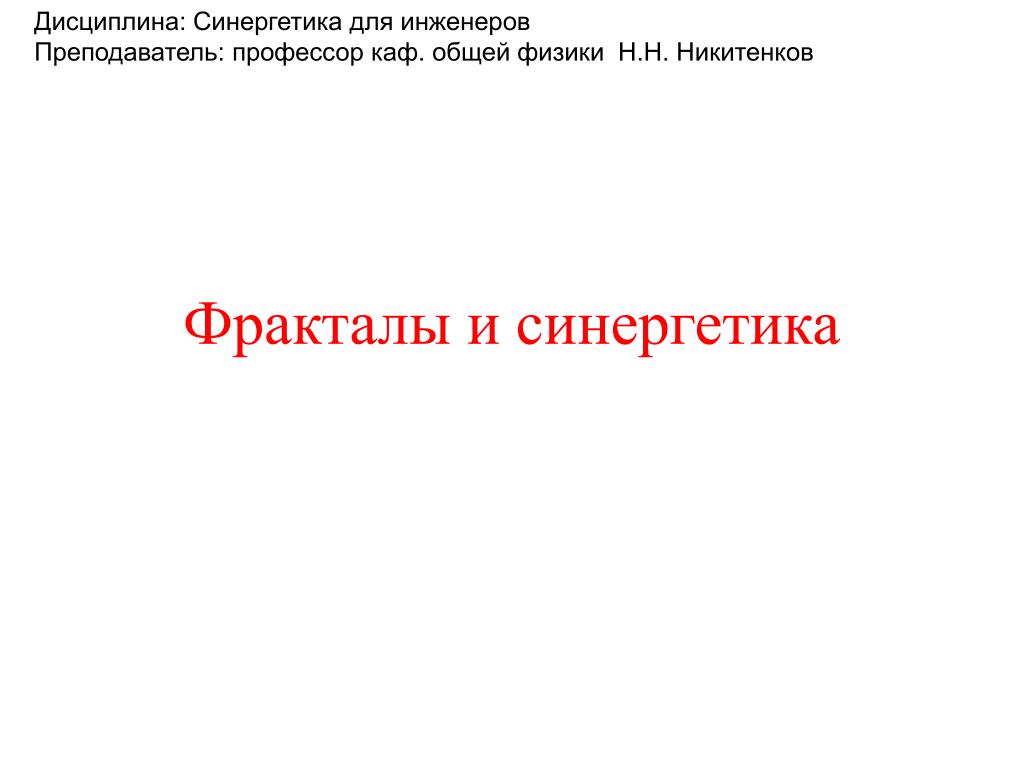 Дисциплина: Синергетика для инженеров
Преподаватель: профессор каф. общей физики Н.Н. Никитенков

Фракталы и синергетика